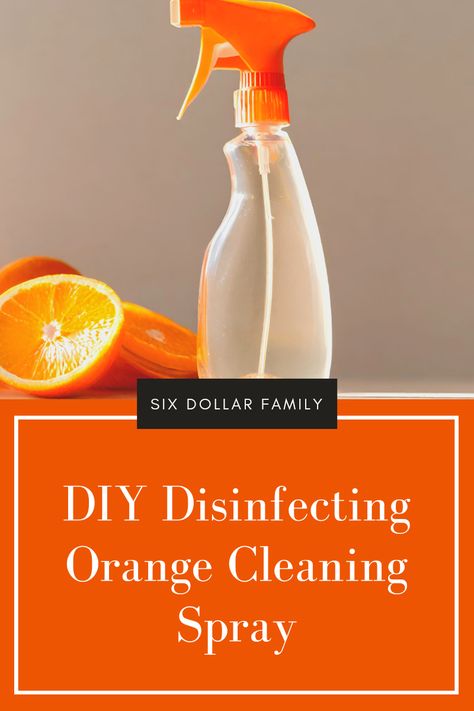 SIX DOLLAR FAMILY

DIY Disinfecting Orange Cleaning Spray